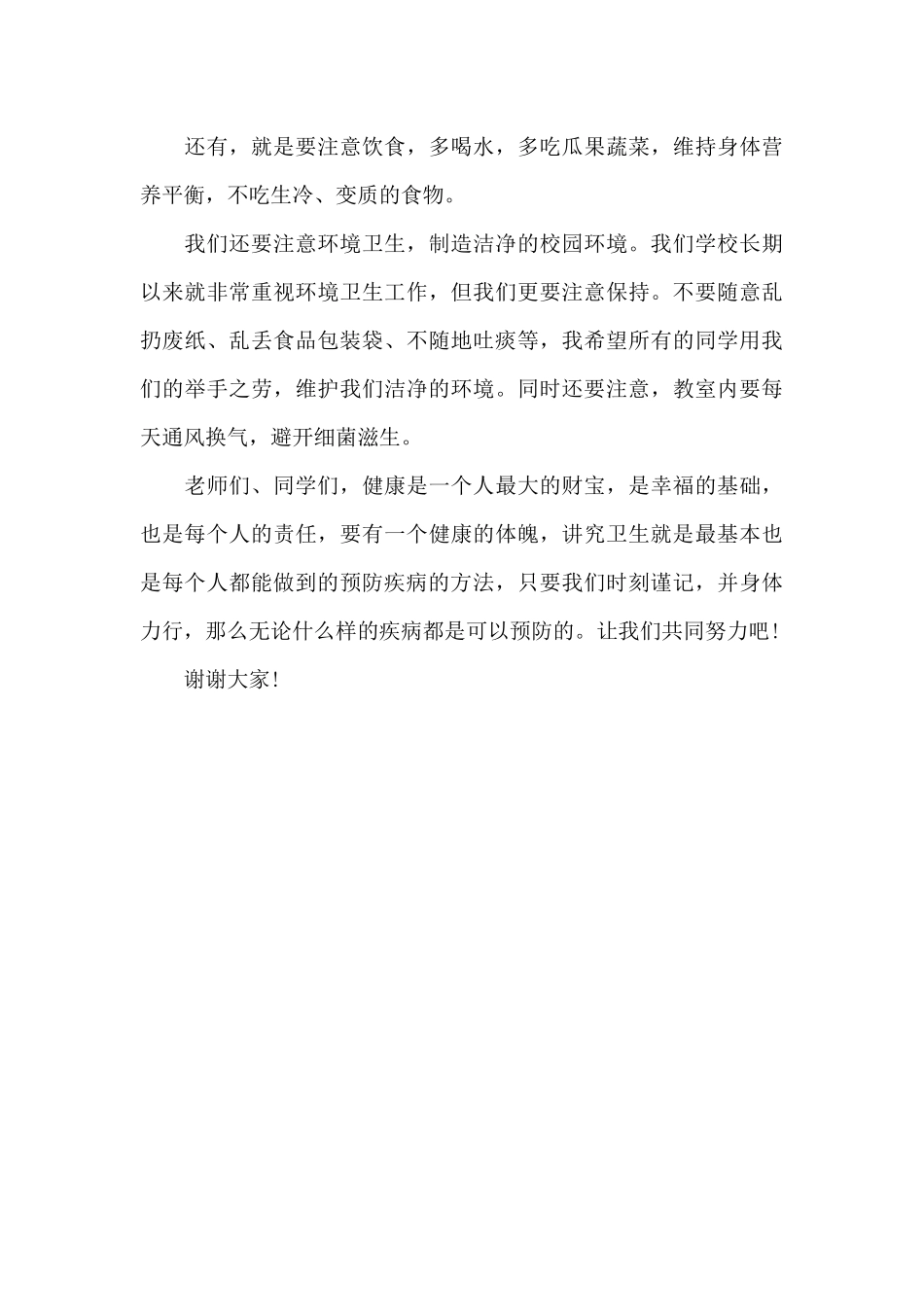 还有，就是要注意饮食，多喝水，多吃瓜果蔬菜，维持身体营养平衡，不吃生冷、变质的食物。

我们还要注意环境卫生，制造洁净的校园环境。我们学校长期以来就非常重视环境卫生工作，但我们更要注意保持。不要随意乱扔废纸、乱丢食品包装袋、不随地吐痰等，我希望所有的同学用我们的举手之劳，维护我们洁净的环境。同时还要注意，教室内要每天通风换气，避开细菌滋生。

老师们、同学们，健康是一个人最大的财宝，是幸福的基础，也是每个人的责任，要有一个健康的体魄，讲究卫生就是最基本也是每个人都能做到的预防疾病的方法，只要我们时刻谨记，并身体力行，那么无论什么样的疾病都是可以预防的。让我们共同努力吧！

谢谢大家！